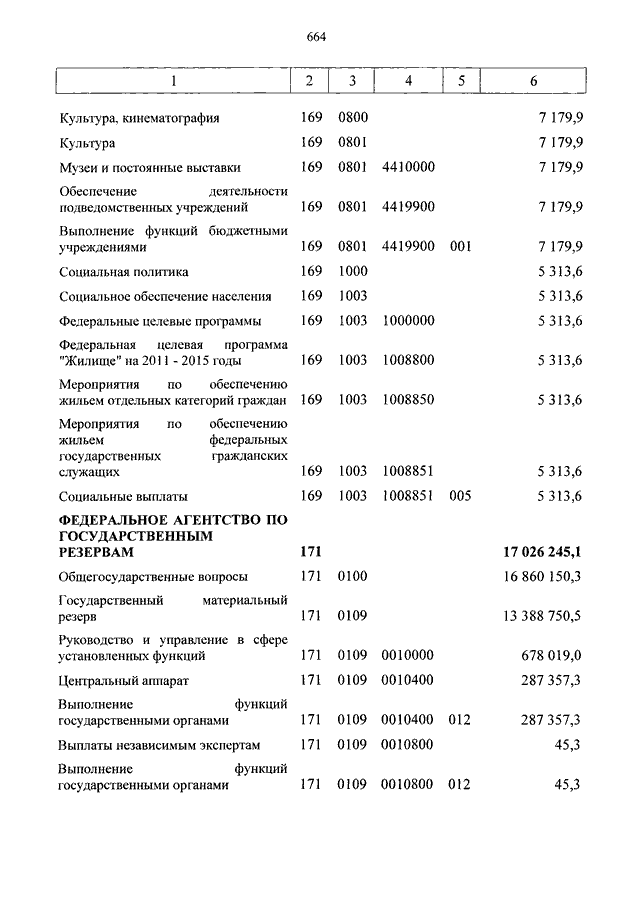 664

| 1 | 2 | 3 | 4 | 5 | 6 |
|---|---|---|---|---|---|
| Культура, кинематография | 169 | 0800 | | | 7 179,9 |
| Культура | 169 | 0801 | | | 7 179,9 |
| Музеи и постоянные выставки | 169 | 0801 | 4410000 | | 7 179,9 |
| Обеспечение деятельности подведомственных учреждений | 169 | 0801 | 4419900 | | 7 179,9 |
| Выполнение функций бюджетными учреждениями | 169 | 0801 | 4419900 | 001 | 7 179,9 |
| Социальная политика | 169 | 1000 | | | 5 313,6 |
| Социальное обеспечение населения | 169 | 1003 | | | 5 313,6 |
| Федеральные целевые программы | 169 | 1003 | 1000000 | | 5 313,6 |
| Федеральная целевая программа "Жилище" на 2011 - 2015 годы | 169 | 1003 | 1008800 | | 5 313,6 |
| Мероприятия по обеспечению жильем отдельных категорий граждан | 169 | 1003 | 1008850 | | 5 313,6 |
| Мероприятия по обеспечению жильем федеральных государственных гражданских служащих | 169 | 1003 | 1008851 | | 5 313,6 |
| Социальные выплаты | 169 | 1003 | 1008851 | 005 | 5 313,6 |
| **ФЕДЕРАЛЬНОЕ АГЕНТСТВО ПО ГОСУДАРСТВЕННЫМ РЕЗЕРВАМ** | **171** | | | | **17 026 245,1** |
| Общегосударственные вопросы | 171 | 0100 | | | 16 860 150,3 |
| Государственный материальный резерв | 171 | 0109 | | | 13 388 750,5 |
| Руководство и управление в сфере установленных функций | 171 | 0109 | 0010000 | | 678 019,0 |
| Центральный аппарат | 171 | 0109 | 0010400 | | 287 357,3 |
| Выполнение функций государственными органами | 171 | 0109 | 0010400 | 012 | 287 357,3 |
| Выплаты независимым экспертам | 171 | 0109 | 0010800 | | 45,3 |
| Выполнение функций государственными органами | 171 | 0109 | 0010800 | 012 | 45,3 |